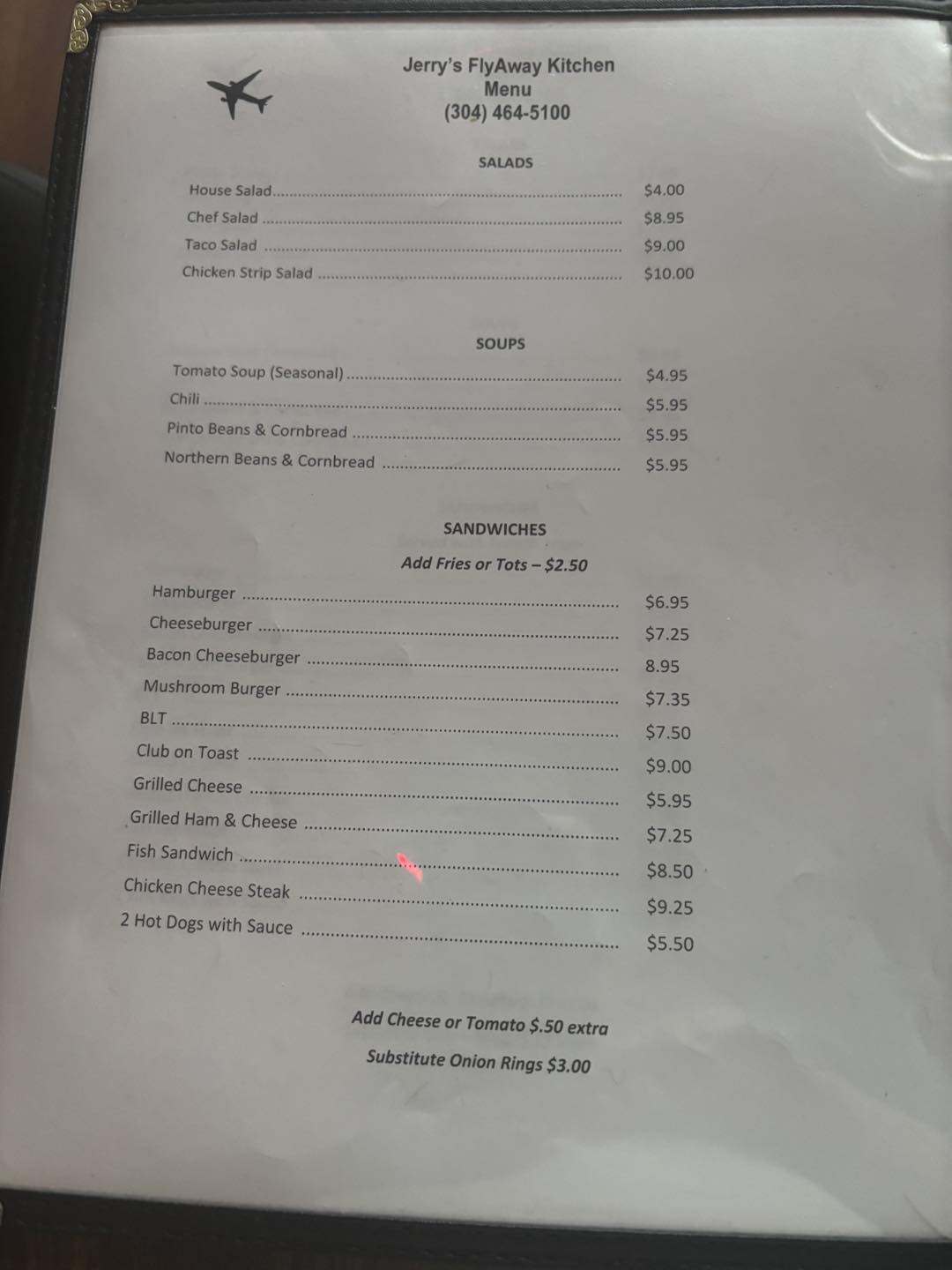 Jerry's FlyAway Kitchen
Menu
(304) 464-5100

SALADS

House Salad $4.00
Chef Salad $8.95
Taco Salad $9.00
Chicken Strip Salad $10.00

SOUPS

Tomato Soup (Seasonal) $4.95
Chili $5.95
Pinto Beans & Cornbread $5.95
Northern Beans & Cornbread $5.95

SANDWICHES

Add Fries or Tots – $2.50

Hamburger $6.95
Cheeseburger $7.25
Bacon Cheeseburger 8.95
Mushroom Burger $7.35
BLT $7.50
Club on Toast $9.00
Grilled Cheese $5.95
Grilled Ham & Cheese $7.25
Fish Sandwich $8.50
Chicken Cheese Steak $9.25
2 Hot Dogs with Sauce $5.50

Add Cheese or Tomato $.50 extra

Substitute Onion Rings $3.00